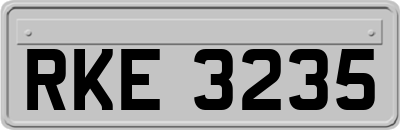 RKE 3235